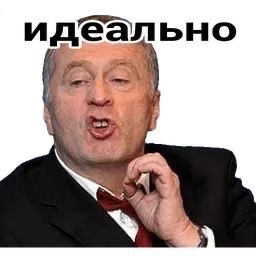 идеально